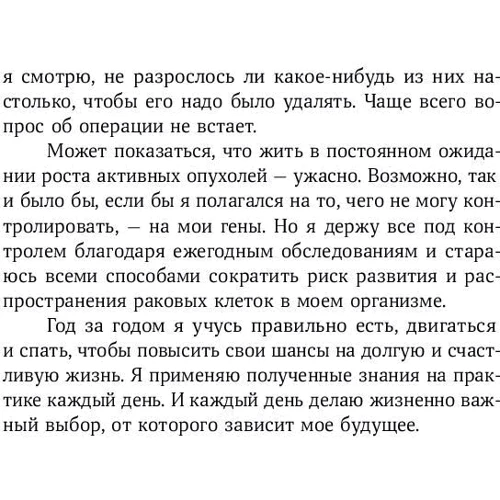 я смотрю, не разрослось ли какое-нибудь из них настолько, чтобы его надо было удалять. Чаще всего вопрос об операции не встает.

Может показаться, что жить в постоянном ожидании роста активных опухолей — ужасно. Возможно, так и было бы, если бы я полагался на то, чего не могу контролировать, — на мои гены. Но я держу все под контролем благодаря ежегодным обследованиям и стараюсь всеми способами сократить риск развития и распространения раковых клеток в моем организме.

Год за годом я учусь правильно есть, двигаться и спать, чтобы повысить свои шансы на долгую и счастливую жизнь. Я применяю полученные знания на практике каждый день. И каждый день делаю жизненно важный выбор, от которого зависит мое будущее.